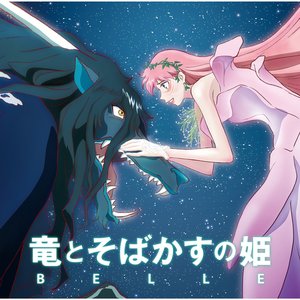 竜とそばかすの姫
BELLE